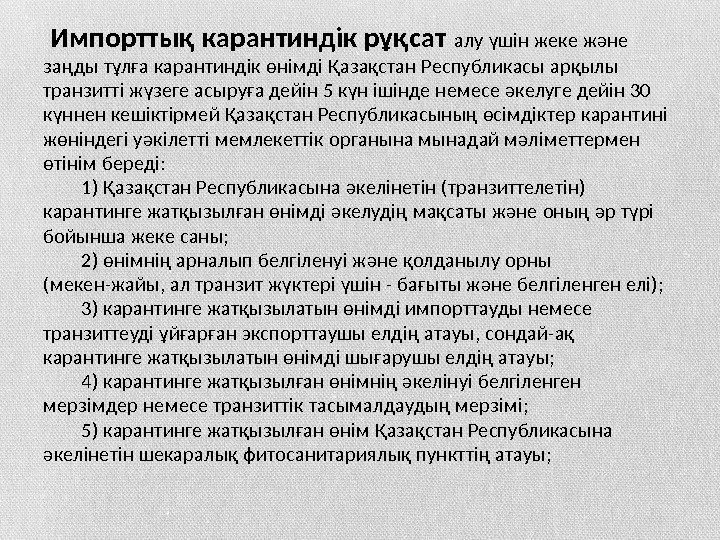 Импорттық карантиндік рұқсат алу үшін жеке және заңды тұлға карантиндік өнімді Қазақстан Республикасы арқылы транзитті жүзеге асыруға дейін 5 күн ішінде немесе әкелуге дейін 30 күннен кешіктірмей Қазақстан Республикасының өсімдіктер карантині жөніндегі уәкілетті мемлекеттік органына мынадай мәліметтермен өтінім береді:

1) Қазақстан Республикасына әкелінетін (транзиттелетін) карантинге жатқызылған өнімді әкелудің мақсаты және оның әр түрі бойынша жеке саны;

2) өнімнің арналып белгіленуі және қолданылу орны (мекен-жайы, ал транзит жүктері үшін - бағыты және белгіленген елі);

3) карантинге жатқызылатын өнімді импорттауды немесе транзиттеуді ұйғарған экспорттаушы елдің атауы, сондай-ақ карантинге жатқызылатын өнімді шығарушы елдің атауы;

4) карантинге жатқызылған өнімнің әкелінуі белгіленген мерзімдер немесе транзиттік тасымалдаудың мерзімі;

5) карантинге жатқызылған өнім Қазақстан Республикасына әкелінетін шекаралық фитосанитариялық пункттің атауы;